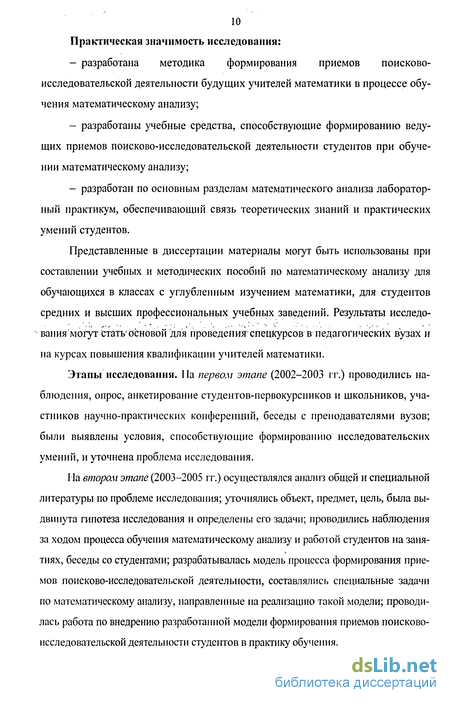 10

Практическая значимость исследования:

– разработана методика формирования приемов поисково-исследовательской деятельности будущих учителей математики в процессе обучения математическому анализу;

– разработаны учебные средства, способствующие формированию ведущих приемов поисково-исследовательской деятельности студентов при обучении математическому анализу;

– разработан по основным разделам математического анализа лабораторный практикум, обеспечивающий связь теоретических знаний и практических умений студентов.

Представленные в диссертации материалы могут быть использованы при составлении учебных и методических пособий по математическому анализу для обучающихся в классах с углубленным изучением математики, для студентов средних и высших профессиональных учебных заведений. Результаты исследования могут стать основой для проведения спецкурсов в педагогических вузах и на курсах повышения квалификации учителей математики.

Этапы исследования. На первом этапе (2002–2003 гг.) проводились наблюдения, опрос, анкетирование студентов-первокурсников и школьников, участников научно-практических конференций, беседы с преподавателями вузов; были выявлены условия, способствующие формированию исследовательских умений, и уточнена проблема исследования.

На втором этапе (2003–2005 гг.) осуществлялся анализ общей и специальной литературы по проблеме исследования; уточнялись объект, предмет, цель, была выдвинута гипотеза исследования и определены его задачи; проводились наблюдения за ходом процесса обучения математическому анализу и работой студентов на занятиях, беседы со студентами; разрабатывалась модель процесса формирования приемов поисково-исследовательской деятельности, составлялись специальные задачи по математическому анализу, направленные на реализацию такой модели; проводилась работа по внедрению разработанной модели формирования приемов поисково-исследовательской деятельности студентов в практику обучения.

dsLib.net
библиотека диссертаций